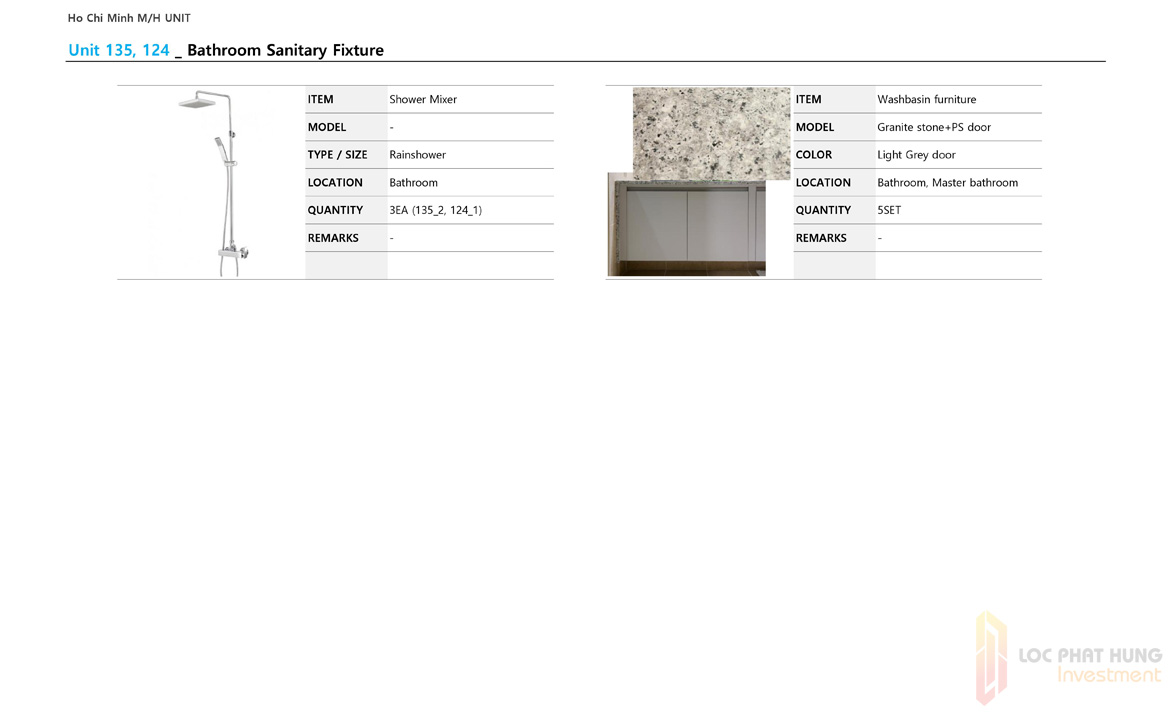 Ho Chi Minh M/H UNIT

Unit 135, 124 _ Bathroom Sanitary Fixture

| ITEM | Shower Mixer |
|---|---|
| MODEL | - |
| TYPE / SIZE | Rainshower |
| LOCATION | Bathroom |
| QUANTITY | 3EA (135_2, 124_1) |
| REMARKS | - |
| | |

| ITEM | Washbasin furniture |
|---|---|
| MODEL | Granite stone+PS door |
| COLOR | Light Grey door |
| LOCATION | Bathroom, Master bathroom |
| QUANTITY | 5SET |
| REMARKS | - |
| | |

LOC PHAT HUNG
Investment